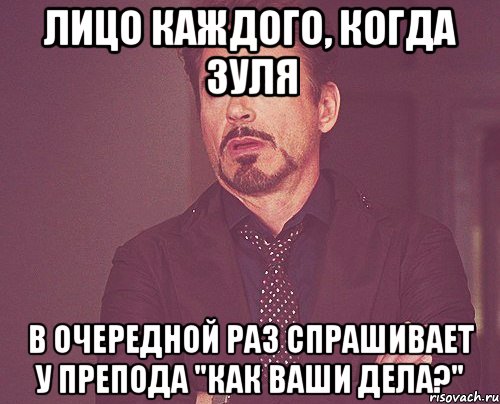 ЛИЦО КАЖДОГО, КОГДА ЗУЛЯ

В ОЧЕРЕДНОЙ РАЗ СПРАШИВАЕТ У ПРЕПОДА "КАК ВАШИ ДЕЛА?"

risovach.ru